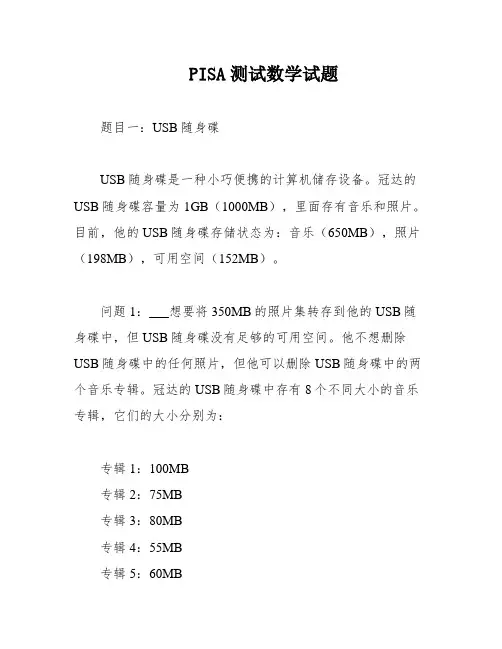 PISA 测试数学试题

题目一：USB 随身碟

USB 随身碟是一种小巧便携的计算机储存设备。冠达的 USB 随身碟容量为 1GB（1000MB），里面存有音乐和照片。目前，他的 USB 随身碟存储状态为：音乐（650MB），照片（198MB），可用空间（152MB）。

问题 1：___想要将 350MB 的照片集转存到他的 USB 随身碟中，但 USB 随身碟没有足够的可用空间。他不想删除 USB 随身碟中的任何照片，但他可以删除 USB 随身碟中的两个音乐专辑。冠达的 USB 随身碟中存有 8 个不同大小的音乐专辑，它们的大小分别为：

专辑 1：100MB
专辑 2：75MB
专辑 3：80MB
专辑 4：55MB
专辑 5：60MB